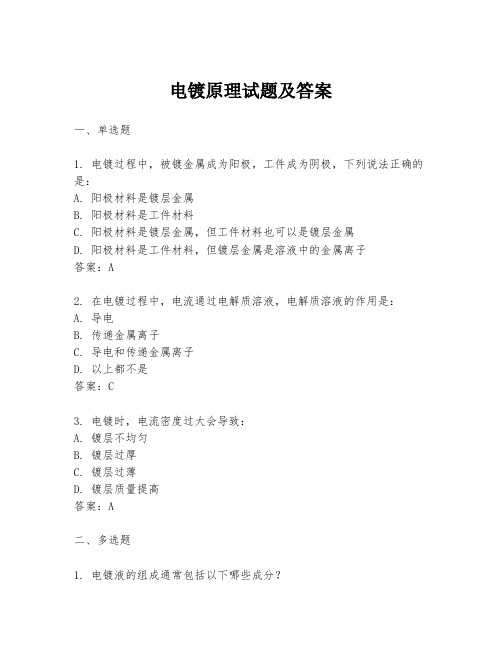 电镀原理试题及答案

一、单选题

1. 电镀过程中，被镀金属成为阳极，工件成为阴极，下列说法正确的是：
A. 阳极材料是镀层金属
B. 阳极材料是工件材料
C. 阳极材料是镀层金属，但工件材料也可以是镀层金属
D. 阳极材料是工件材料，但镀层金属是溶液中的金属离子
答案：A

2. 在电镀过程中，电流通过电解质溶液，电解质溶液的作用是：
A. 导电
B. 传递金属离子
C. 导电和传递金属离子
D. 以上都不是
答案：C

3. 电镀时，电流密度过大会导致：
A. 镀层不均匀
B. 镀层过厚
C. 镀层过薄
D. 镀层质量提高
答案：A

二、多选题

1. 电镀液的组成通常包括以下哪些成分？